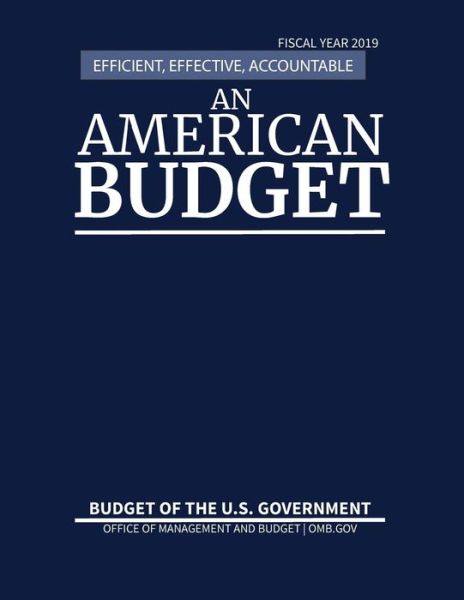 FISCAL YEAR 2019

EFFICIENT, EFFECTIVE, ACCOUNTABLE

AN AMERICAN BUDGET

BUDGET OF THE U.S. GOVERNMENT

OFFICE OF MANAGEMENT AND BUDGET | OMB.GOV